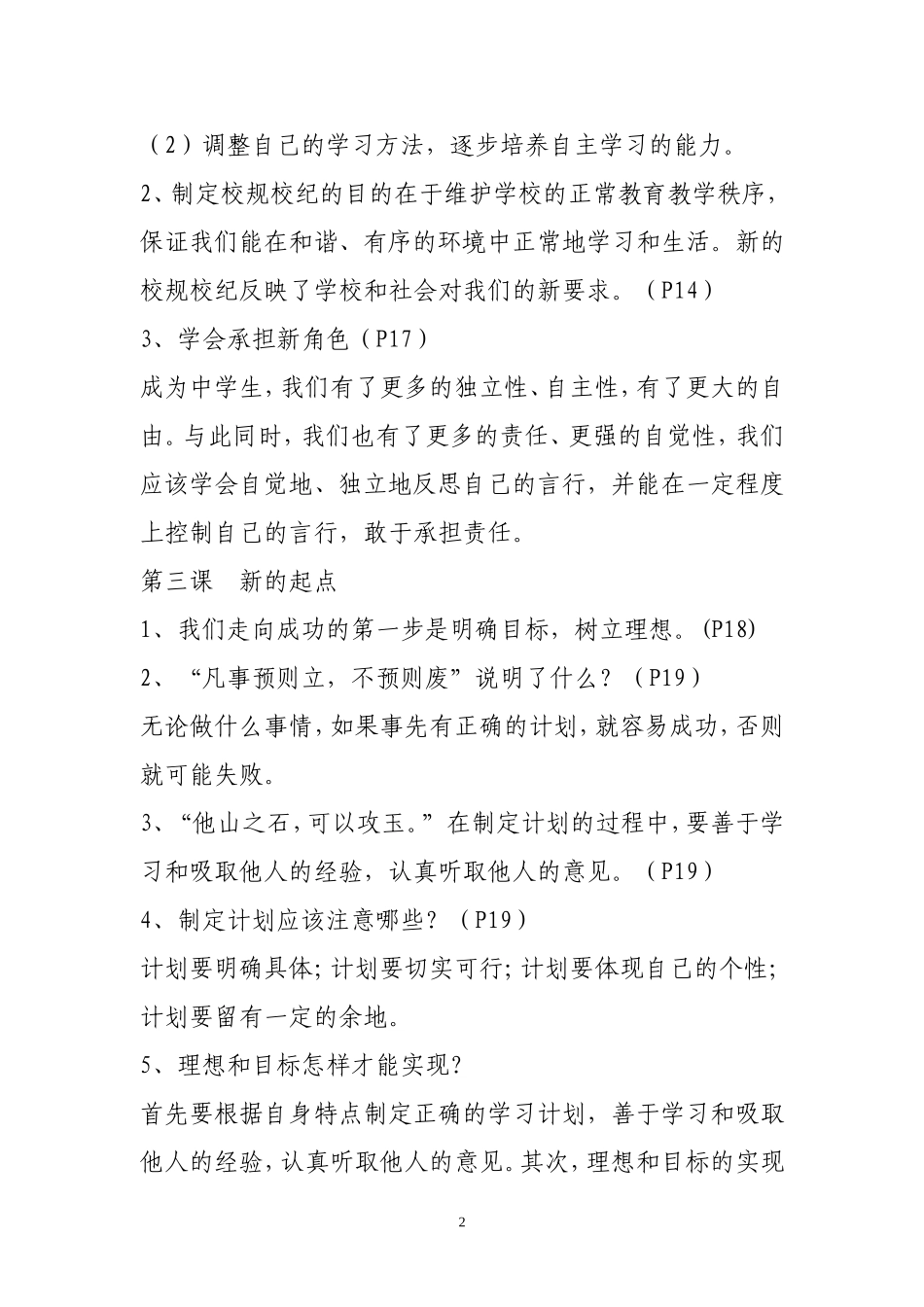 （2）调整自己的学习方法，逐步培养自主学习的能力。

2、制定校规校纪的目的在于维护学校的正常教育教学秩序，保证我们能在和谐、有序的环境中正常地学习和生活。新的校规校纪反映了学校和社会对我们的新要求。（P14）

3、学会承担新角色（P17）

成为中学生，我们有了更多的独立性、自主性，有了更大的自由。与此同时，我们也有了更多的责任、更强的自觉性，我们应该学会自觉地、独立地反思自己的言行，并能在一定程度上控制自己的言行，敢于承担责任。

第三课　新的起点

1、我们走向成功的第一步是明确目标，树立理想。(P18)

2、“凡事预则立，不预则废”说明了什么？（P19）

无论做什么事情，如果事先有正确的计划，就容易成功，否则就可能失败。

3、“他山之石，可以攻玉。”在制定计划的过程中，要善于学习和吸取他人的经验，认真听取他人的意见。（P19）

4、制定计划应该注意哪些？（P19）

计划要明确具体；计划要切实可行；计划要体现自己的个性；计划要留有一定的余地。

5、理想和目标怎样才能实现？

首先要根据自身特点制定正确的学习计划，善于学习和吸取他人的经验，认真听取他人的意见。其次，理想和目标的实现

2